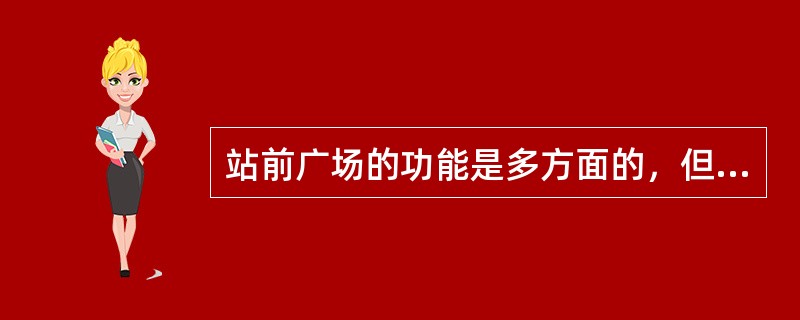 站前广场的功能是多方面的，但...